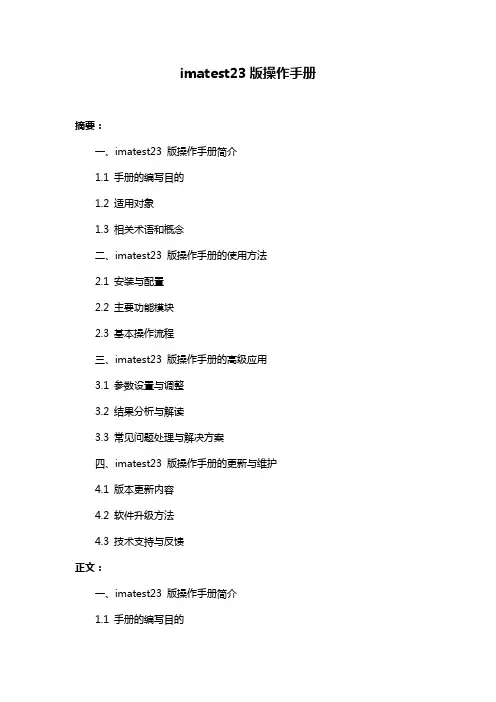 imatest23 版操作手册

摘要：

一、imatest23 版操作手册简介

1.1 手册的编写目的

1.2 适用对象

1.3 相关术语和概念

二、imatest23 版操作手册的使用方法

2.1 安装与配置

2.2 主要功能模块

2.3 基本操作流程

三、imatest23 版操作手册的高级应用

3.1 参数设置与调整

3.2 结果分析与解读

3.3 常见问题处理与解决方案

四、imatest23 版操作手册的更新与维护

4.1 版本更新内容

4.2 软件升级方法

4.3 技术支持与反馈

正文：

一、imatest23 版操作手册简介

1.1 手册的编写目的